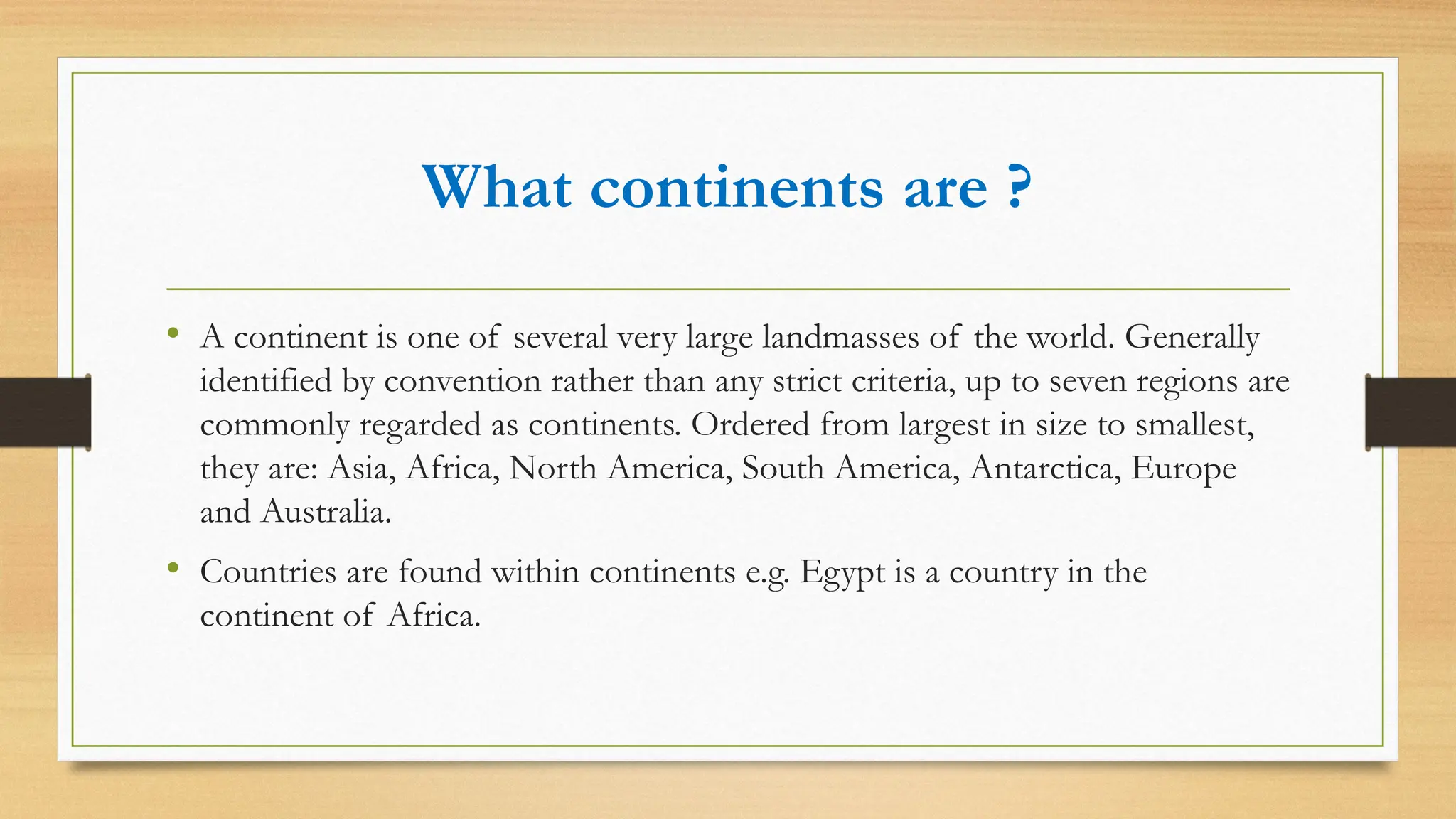 What continents are ?

• A continent is one of several very large landmasses of the world. Generally identified by convention rather than any strict criteria, up to seven regions are commonly regarded as continents. Ordered from largest in size to smallest, they are: Asia, Africa, North America, South America, Antarctica, Europe and Australia.

• Countries are found within continents e.g. Egypt is a country in the continent of Africa.